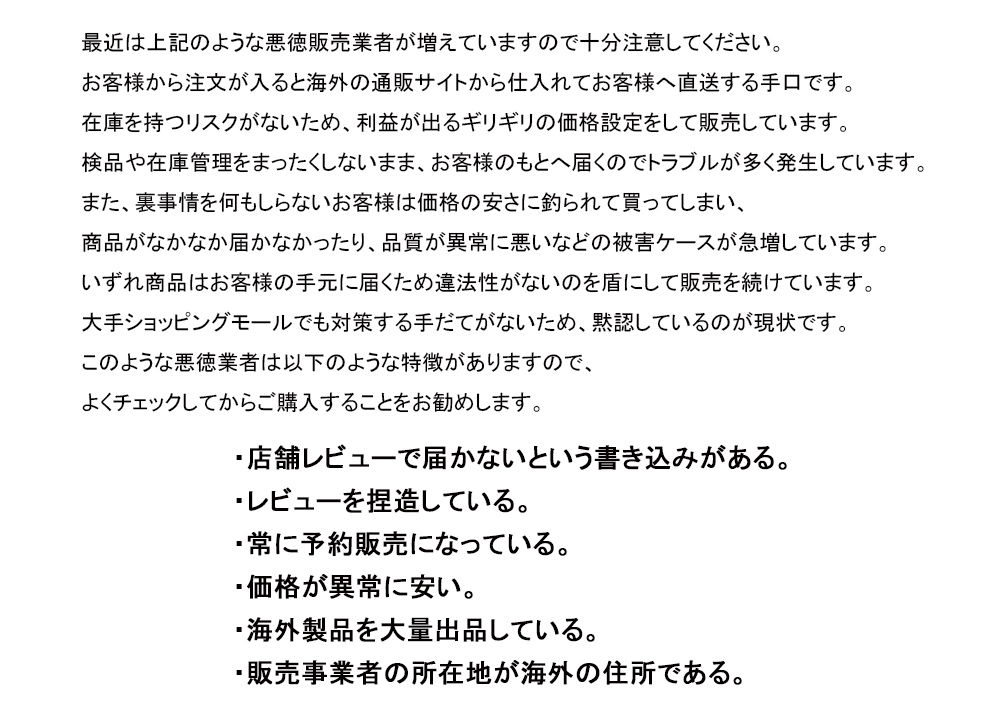 最近は上記のような悪徳販売業者が増えていますので十分注意してください。
お客様から注文が入ると海外の通販サイトから仕入れてお客様へ直送する手口です。
在庫を持つリスクがないため、利益が出るギリギリの価格設定をして販売しています。
検品や在庫管理をまったくしないまま、お客様のもとへ届くのでトラブルが多く発生しています。
また、裏事情を何もしらないお客様は価格の安さに釣られて買ってしまい、
商品がなかなか届かなかったり、品質が異常に悪いなどの被害ケースが急増しています。
いずれ商品はお客様の手元に届くため違法性がないのを盾にして販売を続けています。
大手ショッピングモールでも対策する手だてがないため、黙認しているのが現状です。
このような悪徳業者は以下のような特徴がありますので、
よくチェックしてからご購入することをお勧めします。

・店舗レビューで届かないという書き込みがある。
・レビューを捏造している。
・常に予約販売になっている。
・価格が異常に安い。
・海外製品を大量出品している。
・販売事業者の所在地が海外の住所である。